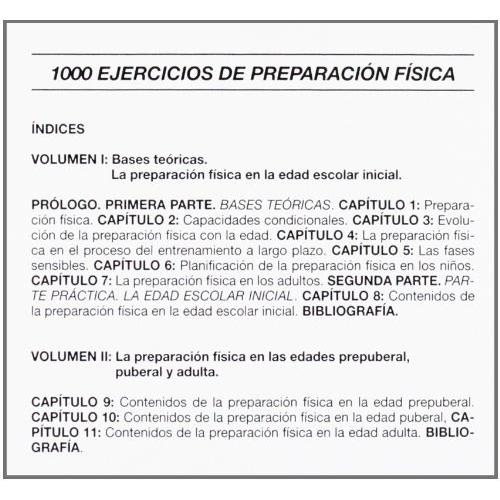 1000 EJERCICIOS DE PREPARACIÓN FÍSICA

ÍNDICES

VOLUMEN I: Bases teóricas.
La preparación física en la edad escolar inicial.

PRÓLOGO. PRIMERA PARTE. BASES TEÓRICAS. CAPÍTULO 1: Preparación física. CAPÍTULO 2: Capacidades condicionales. CAPÍTULO 3: Evolución de la preparación física con la edad. CAPÍTULO 4: La preparación física en el proceso del entrenamiento a largo plazo. CAPÍTULO 5: Las fases sensibles. CAPÍTULO 6: Planificación de la preparación física en los niños. CAPÍTULO 7: La preparación física en los adultos. SEGUNDA PARTE. PARTE PRÁCTICA. LA EDAD ESCOLAR INICIAL. CAPÍTULO 8: Contenidos de la preparación física en la edad escolar inicial. BIBLIOGRAFÍA.

VOLUMEN II: La preparación física en las edades prepuberal, puberal y adulta.

CAPÍTULO 9: Contenidos de la preparación física en la edad prepuberal. CAPÍTULO 10: Contenidos de la preparación física en la edad puberal, CAPÍTULO 11: Contenidos de la preparación física en la edad adulta. BIBLIOGRAFÍA.